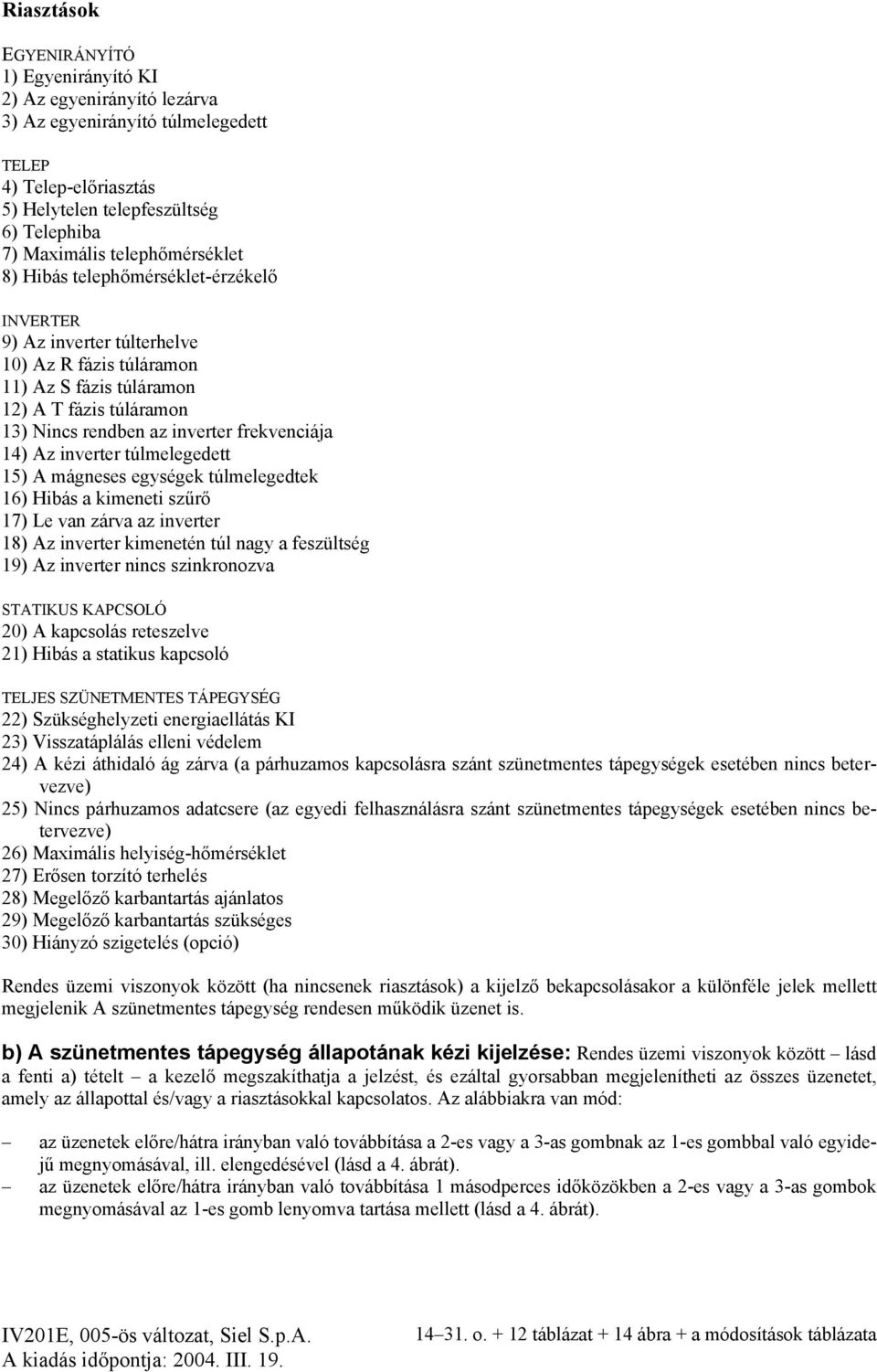 Riasztások

EGYENIRÁNYÍTÓ
1) Egyenirányító KI
2) Az egyenirányító lezárva
3) Az egyenirányító túlmelegedett

TELEP
4) Telep-előriasztás
5) Helytelen telepfeszültség
6) Telephiba
7) Maximális telephőmérséklet
8) Hibás telephőmérséklet-érzékelő

INVERTER
9) Az inverter túlterhelve
10) Az R fázis túláramon
11) Az S fázis túláramon
12) A T fázis túláramon
13) Nincs rendben az inverter frekvenciája
14) Az inverter túlmelegedett
15) A mágneses egységek túlmelegedtek
16) Hibás a kimeneti szűrő
17) Le van zárva az inverter
18) Az inverter kimenetén túl nagy a feszültség
19) Az inverter nincs szinkronozva

STATIKUS KAPCSOLÓ
20) A kapcsolás reteszelve
21) Hibás a statikus kapcsoló

TELJES SZÜNETMENTES TÁPEGYSÉG
22) Szükséghelyzeti energiaellátás KI
23) Visszatáplálás elleni védelem
24) A kézi áthidaló ág zárva (a párhuzamos kapcsolásra szánt szünetmentes tápegységek esetében nincs betervezve)
25) Nincs párhuzamos adatcsere (az egyedi felhasználásra szánt szünetmentes tápegységek esetében nincs betervezve)
26) Maximális helyiség-hőmérséklet
27) Erősen torzító terhelés
28) Megelőző karbantartás ajánlatos
29) Megelőző karbantartás szükséges
30) Hiányzó szigetelés (opció)

Rendes üzemi viszonyok között (ha nincsenek riasztások) a kijelző bekapcsolásakor a különféle jelek mellett megjelenik A szünetmentes tápegység rendesen működik üzenet is.

b) A szünetmentes tápegység állapotának kézi kijelzése: Rendes üzemi viszonyok között – lásd a fenti a) tételt – a kezelő megszakíthatja a jelzést, és ezáltal gyorsabban megjelenítheti az összes üzenetet, amely az állapottal és/vagy a riasztásokkal kapcsolatos. Az alábbiakra van mód:

– az üzenetek előre/hátra irányban való továbbítása a 2-es vagy a 3-as gombnak az 1-es gombbal való egyidejű megnyomásával, ill. elengedésével (lásd a 4. ábrát).
– az üzenetek előre/hátra irányban való továbbítása 1 másodperces időközökben a 2-es vagy a 3-as gombok megnyomásával az 1-es gomb lenyomva tartása mellett (lásd a 4. ábrát).

IV201E, 005-ös változat, Siel S.p.A.
A kiadás időpontja: 2004. III. 19.
14–31. o. + 12 táblázat + 14 ábra + a módosítások táblázata